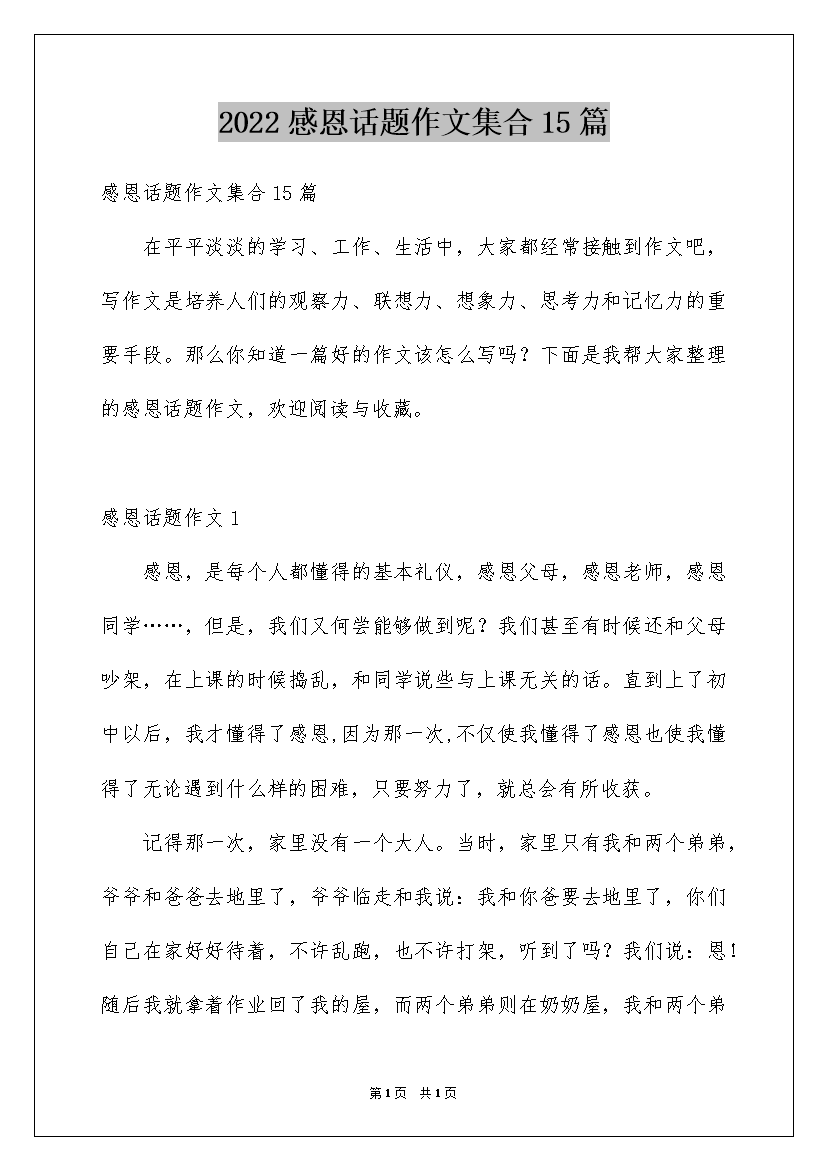 2022感恩话题作文集合15篇

感恩话题作文集合15篇

在平平淡淡的学习、工作、生活中，大家都经常接触到作文吧，写作文是培养人们的观察力、联想力、想象力、思考力和记忆力的重要手段。那么你知道一篇好的作文该怎么写吗？下面是我帮大家整理的感恩话题作文，欢迎阅读与收藏。

感恩话题作文1

感恩，是每个人都懂得的基本礼仪，感恩父母，感恩老师，感恩同学……，但是，我们又何尝能够做到呢？我们甚至有时候还和父母吵架，在上课的时候捣乱，和同学说些与上课无关的话。直到上了初中以后，我才懂得了感恩,因为那一次,不仅使我懂得了感恩也使我懂得了无论遇到什么样的困难，只要努力了，就总会有所收获。

记得那一次，家里没有一个大人。当时，家里只有我和两个弟弟，爷爷和爸爸去地里了，爷爷临走和我说：我和你爸要去地里了，你们自己在家好好待着，不许乱跑，也不许打架，听到了吗？我们说：恩！随后我就拿着作业回了我的屋，而两个弟弟则在奶奶屋，我和两个弟

第1页 共1页